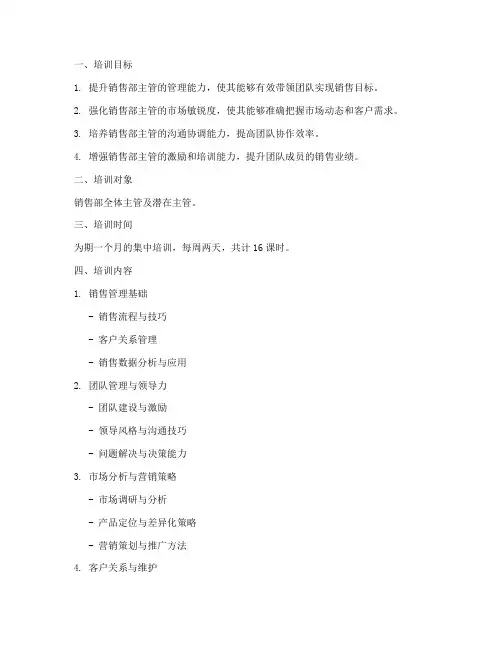 一、培训目标

1. 提升销售部主管的管理能力，使其能够有效带领团队实现销售目标。

2. 强化销售部主管的市场敏锐度，使其能够准确把握市场动态和客户需求。

3. 培养销售部主管的沟通协调能力，提高团队协作效率。

4. 增强销售部主管的激励和培训能力，提升团队成员的销售业绩。

二、培训对象

销售部全体主管及潜在主管。

三、培训时间

为期一个月的集中培训，每周两天，共计 16 课时。

四、培训内容

1. 销售管理基础

- 销售流程与技巧

- 客户关系管理

- 销售数据分析与应用

2. 团队管理与领导力

- 团队建设与激励

- 领导风格与沟通技巧

- 问题解决与决策能力

3. 市场分析与营销策略

- 市场调研与分析

- 产品定位与差异化策略

- 营销策划与推广方法

4. 客户关系与维护